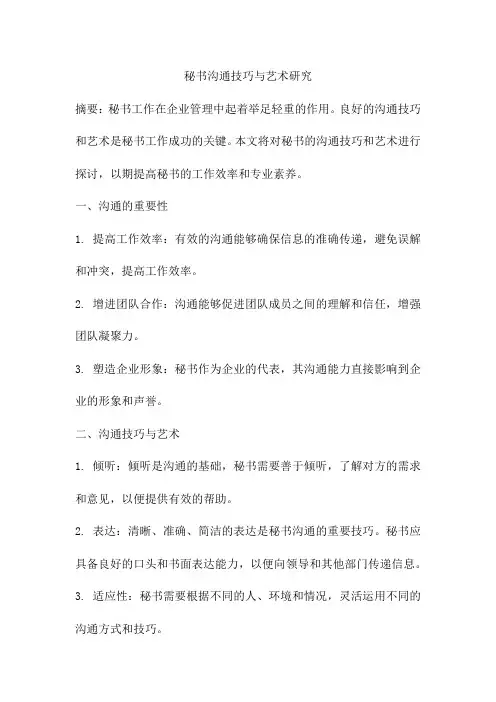 秘书沟通技巧与艺术研究

摘要：秘书工作在企业管理中起着举足轻重的作用。良好的沟通技巧和艺术是秘书工作成功的关键。本文将对秘书的沟通技巧和艺术进行探讨，以期提高秘书的工作效率和专业素养。

一、沟通的重要性

1. 提高工作效率：有效的沟通能够确保信息的准确传递，避免误解和冲突，提高工作效率。

2. 增进团队合作：沟通能够促进团队成员之间的理解和信任，增强团队凝聚力。

3. 塑造企业形象：秘书作为企业的代表，其沟通能力直接影响到企业的形象和声誉。

二、沟通技巧与艺术

1. 倾听：倾听是沟通的基础，秘书需要善于倾听，了解对方的需求和意见，以便提供有效的帮助。

2. 表达：清晰、准确、简洁的表达是秘书沟通的重要技巧。秘书应具备良好的口头和书面表达能力，以便向领导和其他部门传递信息。

3. 适应性：秘书需要根据不同的人、环境和情况，灵活运用不同的沟通方式和技巧。